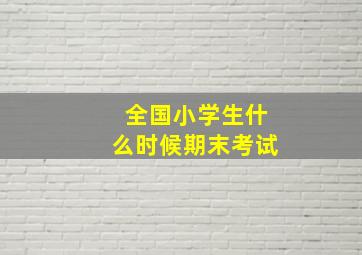 全国小学生什么时候期末考试